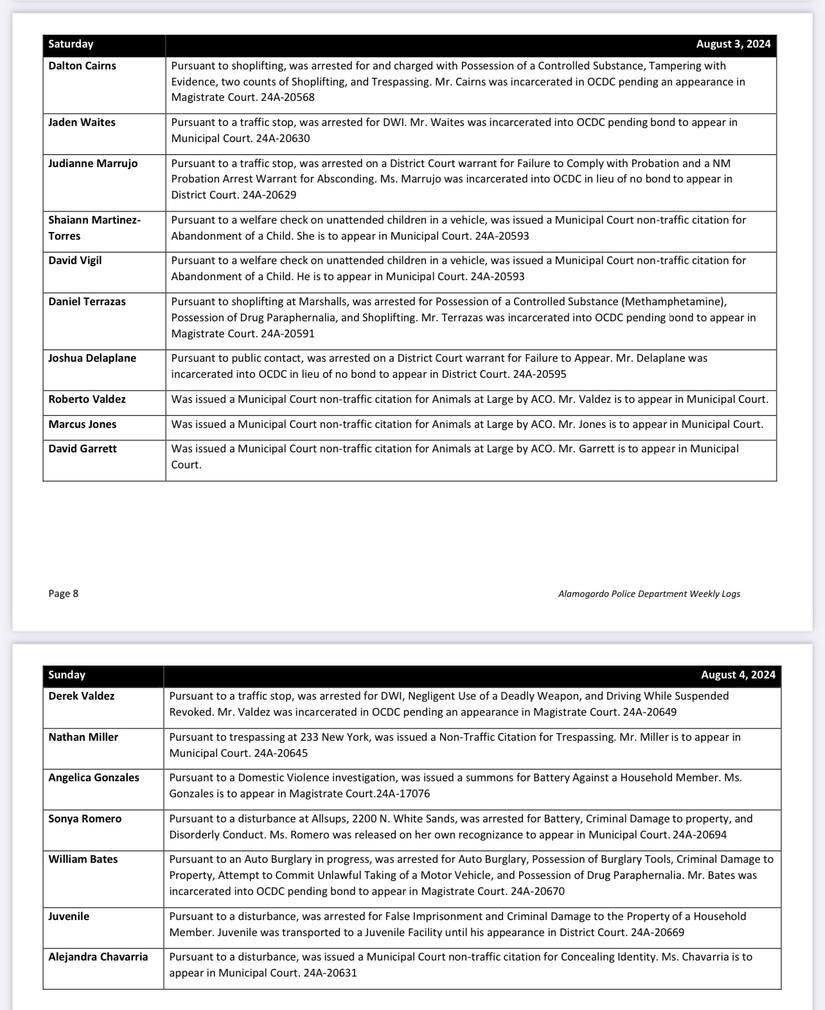 | Saturday | August 3, 2024 |
|---|---|
| Dalton Cairns | Pursuant to shoplifting, was arrested for and charged with Possession of a Controlled Substance, Tampering with Evidence, two counts of Shoplifting, and Trespassing. Mr. Cairns was incarcerated in OCDC pending an appearance in Magistrate Court. 24A-20568 |
| Jaden Waites | Pursuant to a traffic stop, was arrested for DWI. Mr. Waites was incarcerated into OCDC pending bond to appear in Municipal Court. 24A-20630 |
| Judianne Marrujo | Pursuant to a traffic stop, was arrested on a District Court warrant for Failure to Comply with Probation and a NM Probation Arrest Warrant for Absconding. Ms. Marrujo was incarcerated into OCDC in lieu of no bond to appear in District Court. 24A-20629 |
| Shaiann Martinez-Torres | Pursuant to a welfare check on unattended children in a vehicle, was issued a Municipal Court non-traffic citation for Abandonment of a Child. She is to appear in Municipal Court. 24A-20593 |
| David Vigil | Pursuant to a welfare check on unattended children in a vehicle, was issued a Municipal Court non-traffic citation for Abandonment of a Child. He is to appear in Municipal Court. 24A-20593 |
| Daniel Terrazas | Pursuant to shoplifting at Marshalls, was arrested for Possession of a Controlled Substance (Methamphetamine), Possession of Drug Paraphernalia, and Shoplifting. Mr. Terrazas was incarcerated into OCDC pending bond to appear in Magistrate Court. 24A-20591 |
| Joshua Delaplane | Pursuant to public contact, was arrested on a District Court warrant for Failure to Appear. Mr. Delaplane was incarcerated into OCDC in lieu of no bond to appear in District Court. 24A-20595 |
| Roberto Valdez | Was issued a Municipal Court non-traffic citation for Animals at Large by ACO. Mr. Valdez is to appear in Municipal Court. |
| Marcus Jones | Was issued a Municipal Court non-traffic citation for Animals at Large by ACO. Mr. Jones is to appear in Municipal Court. |
| David Garrett | Was issued a Municipal Court non-traffic citation for Animals at Large by ACO. Mr. Garrett is to appear in Municipal Court. |

Page 8

Alamogordo Police Department Weekly Logs

| Sunday | August 4, 2024 |
|---|---|
| Derek Valdez | Pursuant to a traffic stop, was arrested for DWI, Negligent Use of a Deadly Weapon, and Driving While Suspended Revoked. Mr. Valdez was incarcerated in OCDC pending an appearance in Magistrate Court. 24A-20649 |
| Nathan Miller | Pursuant to trespassing at 233 New York, was issued a Non-Traffic Citation for Trespassing. Mr. Miller is to appear in Municipal Court. 24A-20645 |
| Angelica Gonzales | Pursuant to a Domestic Violence investigation, was issued a summons for Battery Against a Household Member. Ms. Gonzales is to appear in Magistrate Court.24A-17076 |
| Sonya Romero | Pursuant to a disturbance at Allsups, 2200 N. White Sands, was arrested for Battery, Criminal Damage to property, and Disorderly Conduct. Ms. Romero was released on her own recognizance to appear in Municipal Court. 24A-20694 |
| William Bates | Pursuant to an Auto Burglary in progress, was arrested for Auto Burglary, Possession of Burglary Tools, Criminal Damage to Property, Attempt to Commit Unlawful Taking of a Motor Vehicle, and Possession of Drug Paraphernalia. Mr. Bates was incarcerated into OCDC pending bond to appear in Magistrate Court. 24A-20670 |
| Juvenile | Pursuant to a disturbance, was arrested for False Imprisonment and Criminal Damage to the Property of a Household Member. Juvenile was transported to a Juvenile Facility until his appearance in District Court. 24A-20669 |
| Alejandra Chavarria | Pursuant to a disturbance, was issued a Municipal Court non-traffic citation for Concealing Identity. Ms. Chavarria is to appear in Municipal Court. 24A-20631 |